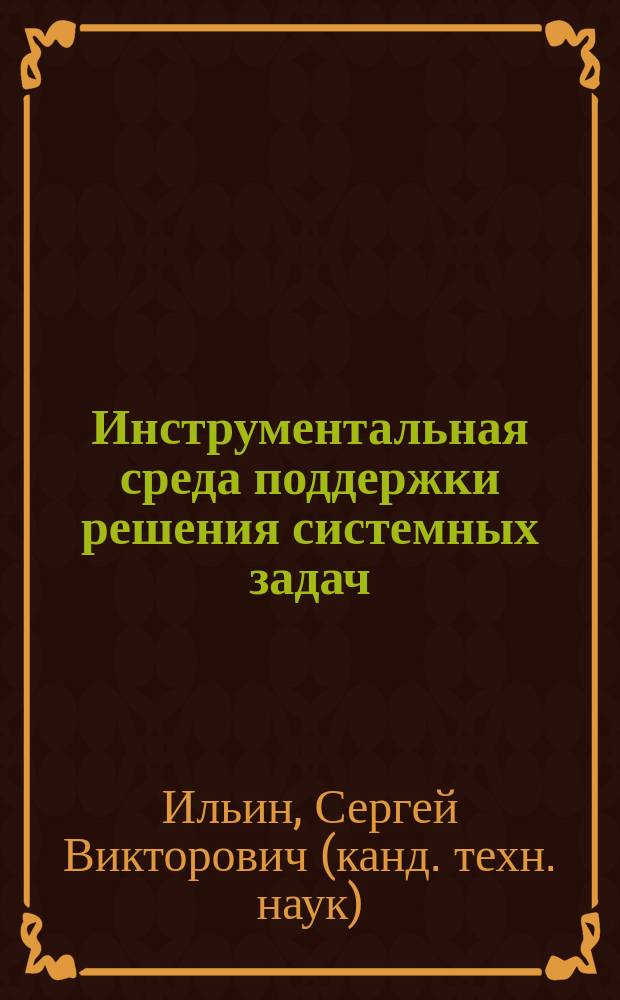 Инструментальная среда поддержки решения системных задач

Ильин, Сергей Викторович (канд. техн. наук)